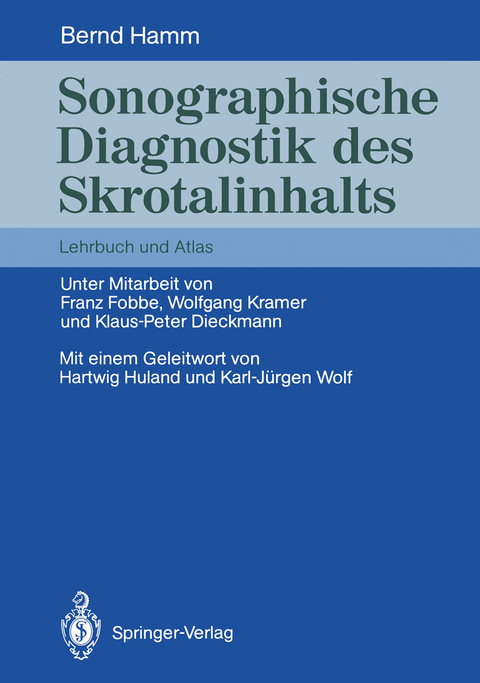 Bernd Hamm

Sonographische Diagnostik des Skrotalinhalts

Lehrbuch und Atlas

Unter Mitarbeit von Franz Fobbe, Wolfgang Kramer und Klaus-Peter Dieckmann

Mit einem Geleitwort von Hartwig Huland und Karl-Jürgen Wolf

Springer-Verlag